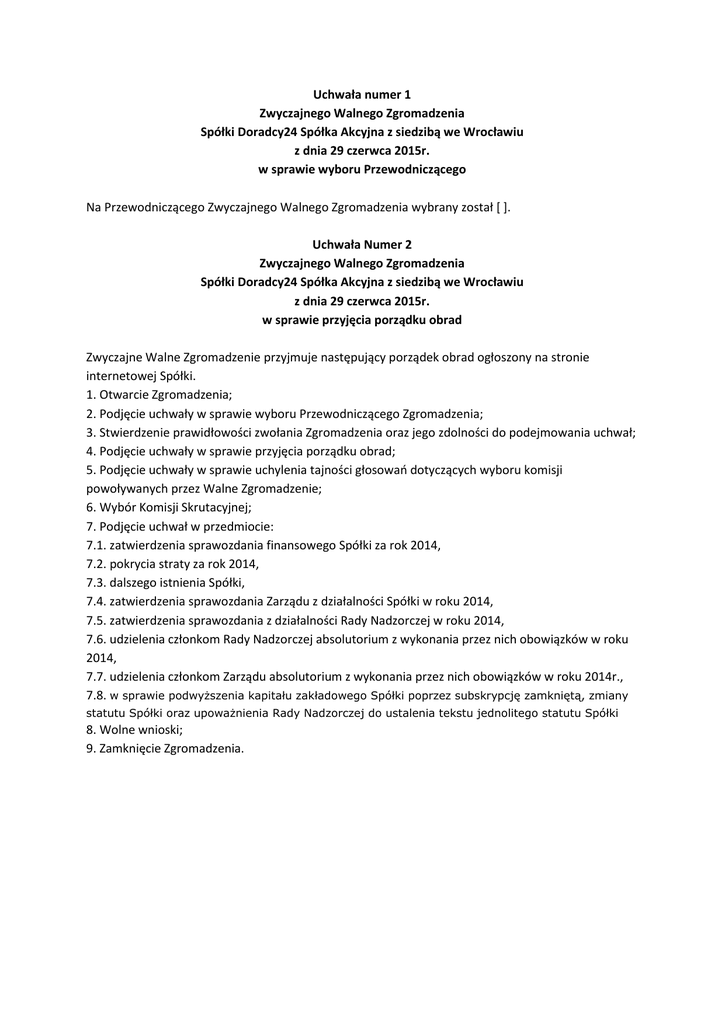 Uchwała numer 1
Zwyczajnego Walnego Zgromadzenia
Spółki Doradcy24 Spółka Akcyjna z siedzibą we Wrocławiu
z dnia 29 czerwca 2015r.
w sprawie wyboru Przewodniczącego

Na Przewodniczącego Zwyczajnego Walnego Zgromadzenia wybrany został [ ].

Uchwała Numer 2
Zwyczajnego Walnego Zgromadzenia
Spółki Doradcy24 Spółka Akcyjna z siedzibą we Wrocławiu
z dnia 29 czerwca 2015r.
w sprawie przyjęcia porządku obrad

Zwyczajne Walne Zgromadzenie przyjmuje następujący porządek obrad ogłoszony na stronie internetowej Spółki.
1. Otwarcie Zgromadzenia;
2. Podjęcie uchwały w sprawie wyboru Przewodniczącego Zgromadzenia;
3. Stwierdzenie prawidłowości zwołania Zgromadzenia oraz jego zdolności do podejmowania uchwał;
4. Podjęcie uchwały w sprawie przyjęcia porządku obrad;
5. Podjęcie uchwały w sprawie uchylenia tajności głosowań dotyczących wyboru komisji powoływanych przez Walne Zgromadzenie;
6. Wybór Komisji Skrutacyjnej;
7. Podjęcie uchwał w przedmiocie:
7.1. zatwierdzenia sprawozdania finansowego Spółki za rok 2014,
7.2. pokrycia straty za rok 2014,
7.3. dalszego istnienia Spółki,
7.4. zatwierdzenia sprawozdania Zarządu z działalności Spółki w roku 2014,
7.5. zatwierdzenia sprawozdania z działalności Rady Nadzorczej w roku 2014,
7.6. udzielenia członkom Rady Nadzorczej absolutorium z wykonania przez nich obowiązków w roku 2014,
7.7. udzielenia członkom Zarządu absolutorium z wykonania przez nich obowiązków w roku 2014r.,
7.8. w sprawie podwyższenia kapitału zakładowego Spółki poprzez subskrypcję zamkniętą, zmiany statutu Spółki oraz upoważnienia Rady Nadzorczej do ustalenia tekstu jednolitego statutu Spółki
8. Wolne wnioski;
9. Zamknięcie Zgromadzenia.